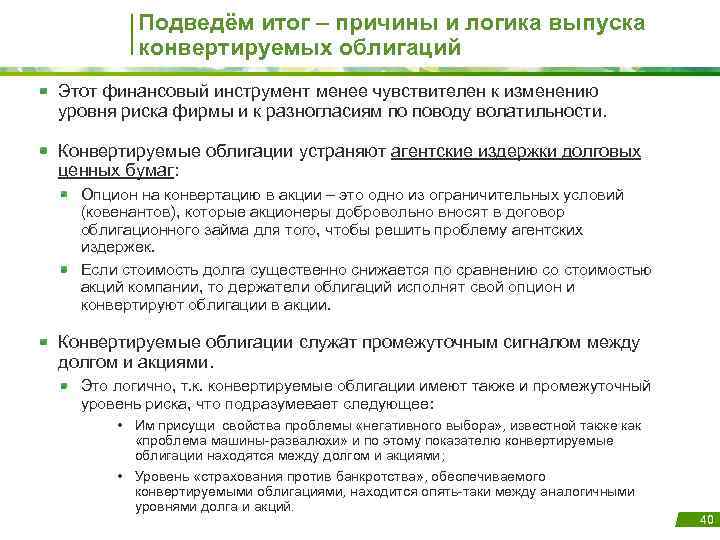 Подведём итог – причины и логика выпуска конвертируемых облигаций

Этот финансовый инструмент менее чувствителен к изменению уровня риска фирмы и к разногласиям по поводу волатильности.

Конвертируемые облигации устраняют агентские издержки долговых ценных бумаг:

Опцион на конвертацию в акции – это одно из ограничительных условий (ковенантов), которые акционеры добровольно вносят в договор облигационного займа для того, чтобы решить проблему агентских издержек.

Если стоимость долга существенно снижается по сравнению со стоимостью акций компании, то держатели облигаций исполнят свой опцион и конвертируют облигации в акции.

Конвертируемые облигации служат промежуточным сигналом между долгом и акциями.

Это логично, т.к. конвертируемые облигации имеют также и промежуточный уровень риска, что подразумевает следующее:

• Им присущи свойства проблемы «негативного выбора», известной также как «проблема машины-развалюхи» и по этому показателю конвертируемые облигации находятся между долгом и акциями;

• Уровень «страхования против банкротства», обеспечиваемого конвертируемыми облигациями, находится опять-таки между аналогичными уровнями долга и акций.

40